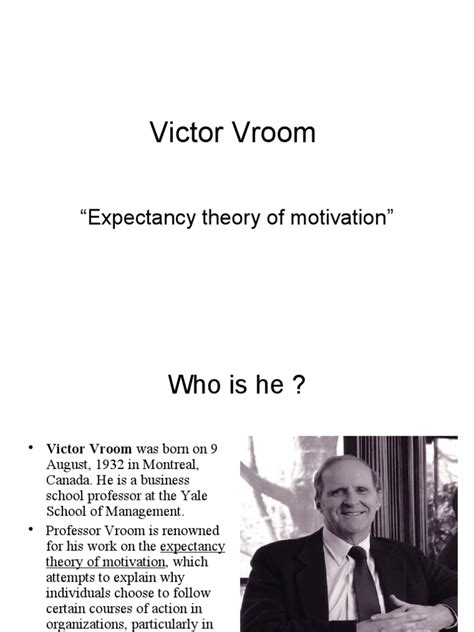 Victor Vroom

“Expectancy theory of motivation”

Who is he ?

• Victor Vroom was born on 9 August, 1932 in Montreal, Canada. He is a business school professor at the Yale School of Management.

• Professor Vroom is renowned for his work on the expectancy theory of motivation, which attempts to explain why individuals choose to follow certain courses of action in organizations, particularly in